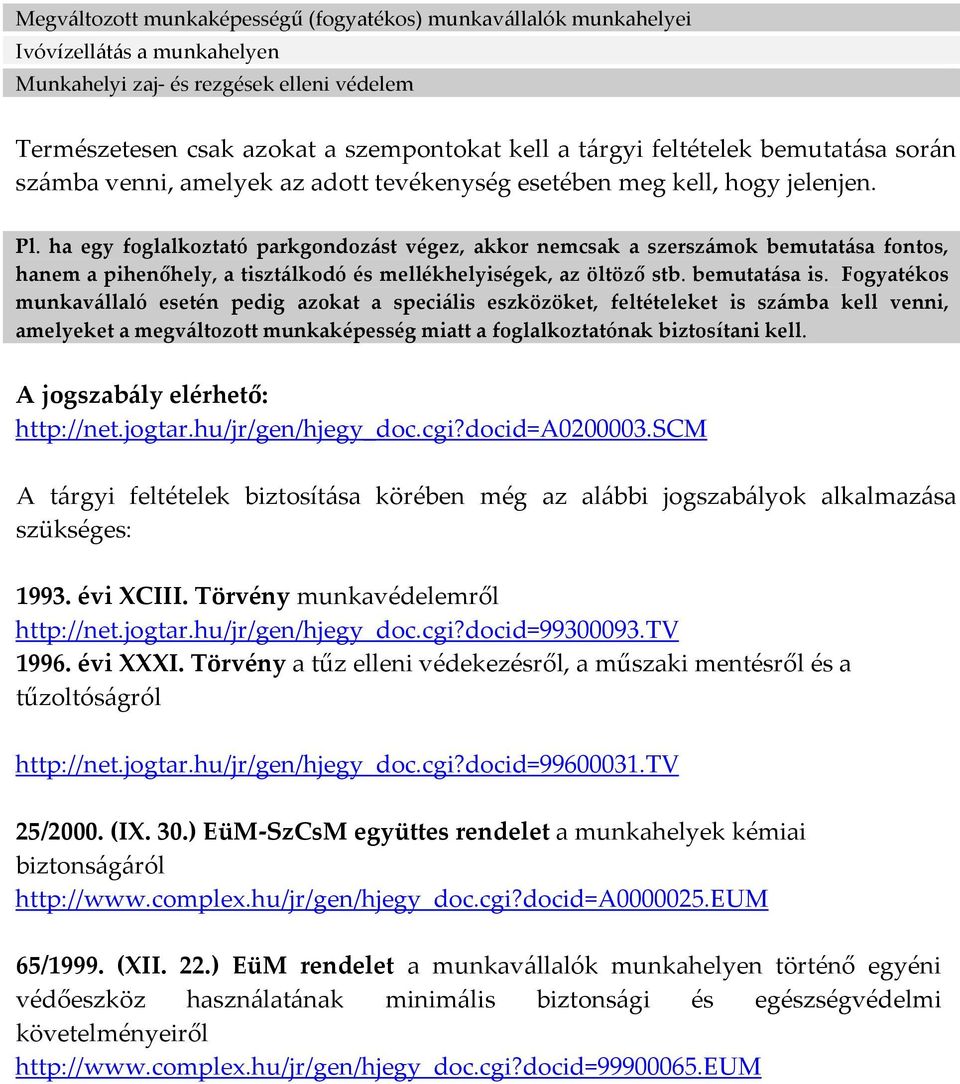 Megváltozott munkaképességű (fogyatékos) munkavállalók munkahelyei
Ivóvízellátás a munkahelyen
Munkahelyi zaj- és rezgések elleni védelem

Természetesen csak azokat a szempontokat kell a tárgyi feltételek bemutatása során számba venni, amelyek az adott tevékenység esetében meg kell, hogy jelenjen.

Pl. ha egy foglalkoztató parkgondozást végez, akkor nemcsak a szerszámok bemutatása fontos, hanem a pihenőhely, a tisztálkodó és mellékhelyiségek, az öltöző stb. bemutatása is. Fogyatékos munkavállaló esetén pedig azokat a speciális eszközöket, feltételeket is számba kell venni, amelyeket a megváltozott munkaképesség miatt a foglalkoztatónak biztosítani kell.

A jogszabály elérhető:
http://net.jogtar.hu/jr/gen/hjegy_doc.cgi?docid=A0200003.SCM

A tárgyi feltételek biztosítása körében még az alábbi jogszabályok alkalmazása szükséges:

1993. évi XCIII. Törvény munkavédelemről
http://net.jogtar.hu/jr/gen/hjegy_doc.cgi?docid=99300093.TV
1996. évi XXXI. Törvény a tűz elleni védekezésről, a műszaki mentésről és a tűzoltóságról

http://net.jogtar.hu/jr/gen/hjegy_doc.cgi?docid=99600031.TV

25/2000. (IX. 30.) EüM-SzCsM együttes rendelet a munkahelyek kémiai biztonságáról
http://www.complex.hu/jr/gen/hjegy_doc.cgi?docid=A0000025.EUM

65/1999. (XII. 22.) EüM rendelet a munkavállalók munkahelyen történő egyéni védőeszköz használatának minimális biztonsági és egészségvédelmi követelményeiről
http://www.complex.hu/jr/gen/hjegy_doc.cgi?docid=99900065.EUM